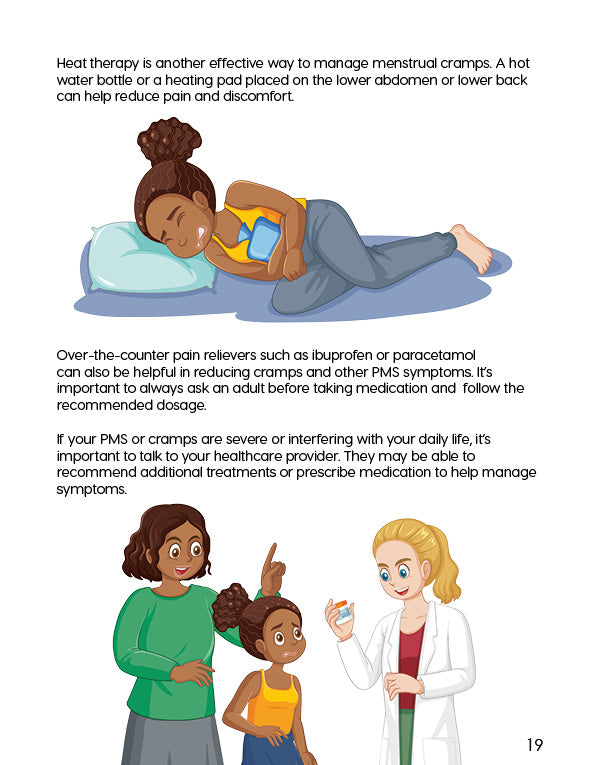 Heat therapy is another effective way to manage menstrual cramps. A hot water bottle or a heating pad placed on the lower abdomen or lower back can help reduce pain and discomfort.

Over-the-counter pain relievers such as ibuprofen or paracetamol can also be helpful in reducing cramps and other PMS symptoms. It's important to always ask an adult before taking medication and follow the recommended dosage.

If your PMS or cramps are severe or interfering with your daily life, it's important to talk to your healthcare provider. They may be able to recommend additional treatments or prescribe medication to help manage symptoms.

19